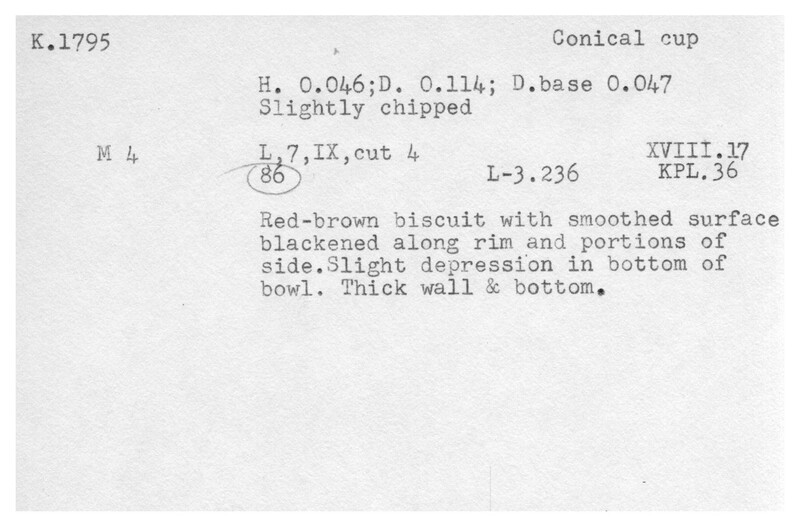 K.1795 Conical cup

H. 0.046;D. 0.114; D.base 0.047
Slightly chipped

M 4 L,7,IX,cut 4 XVIII.17
86 L-3.236 KPL.36

Red-brown biscuit with smoothed surface blackened along rim and portions of side.Slight depression in bottom of bowl. Thick wall & bottom.